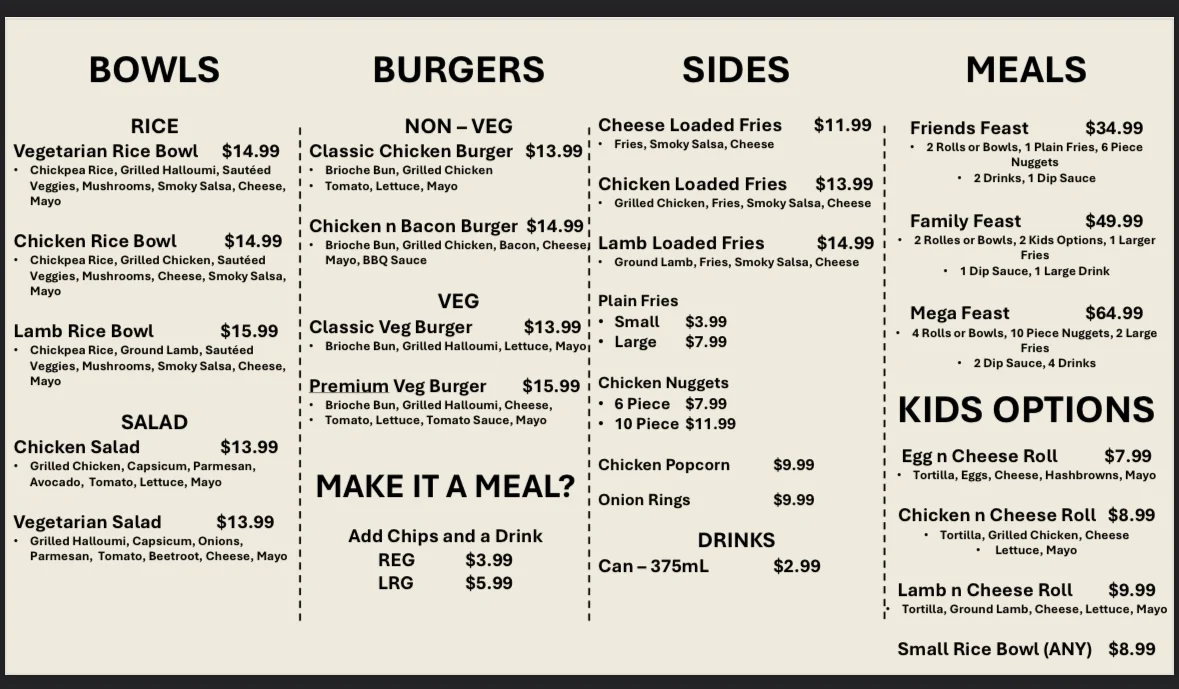 BOWLS

RICE

Vegetarian Rice Bowl $14.99
• Chickpea Rice, Grilled Halloumi, Sautéed Veggies, Mushrooms, Smoky Salsa, Cheese, Mayo

Chicken Rice Bowl $14.99
• Chickpea Rice, Grilled Chicken, Sautéed Veggies, Mushrooms, Cheese, Smoky Salsa, Mayo

Lamb Rice Bowl $15.99
• Chickpea Rice, Ground Lamb, Sautéed Veggies, Mushrooms, Smoky Salsa, Cheese, Mayo

SALAD

Chicken Salad $13.99
• Grilled Chicken, Capsicum, Parmesan, Avocado, Tomato, Lettuce, Mayo

Vegetarian Salad $13.99
• Grilled Halloumi, Capsicum, Onions, Parmesan, Tomato, Beetroot, Cheese, Mayo

BURGERS

NON – VEG

Classic Chicken Burger $13.99
• Brioche Bun, Grilled Chicken
• Tomato, Lettuce, Mayo

Chicken n Bacon Burger $14.99
• Brioche Bun, Grilled Chicken, Bacon, Cheese, Mayo, BBQ Sauce

VEG

Classic Veg Burger $13.99
• Brioche Bun, Grilled Halloumi, Lettuce, Mayo

Premium Veg Burger $15.99
• Brioche Bun, Grilled Halloumi, Cheese,
• Tomato, Lettuce, Tomato Sauce, Mayo

MAKE IT A MEAL?

Add Chips and a Drink
REG $3.99
LRG $5.99

SIDES

Cheese Loaded Fries $11.99
• Fries, Smoky Salsa, Cheese

Chicken Loaded Fries $13.99
• Grilled Chicken, Fries, Smoky Salsa, Cheese

Lamb Loaded Fries $14.99
• Ground Lamb, Fries, Smoky Salsa, Cheese

Plain Fries
• Small $3.99
• Large $7.99

Chicken Nuggets
• 6 Piece $7.99
• 10 Piece $11.99

Chicken Popcorn $9.99

Onion Rings $9.99

DRINKS

Can – 375mL $2.99

MEALS

Friends Feast $34.99
• 2 Rolls or Bowls, 1 Plain Fries, 6 Piece Nuggets
• 2 Drinks, 1 Dip Sauce

Family Feast $49.99
• 2 Rolles or Bowls, 2 Kids Options, 1 Larger Fries
• 1 Dip Sauce, 1 Large Drink

Mega Feast $64.99
• 4 Rolls or Bowls, 10 Piece Nuggets, 2 Large Fries
• 2 Dip Sauce, 4 Drinks

KIDS OPTIONS

Egg n Cheese Roll $7.99
• Tortilla, Eggs, Cheese, Hashbrowns, Mayo

Chicken n Cheese Roll $8.99
• Tortilla, Grilled Chicken, Cheese
• Lettuce, Mayo

Lamb n Cheese Roll $9.99
• Tortilla, Ground Lamb, Cheese, Lettuce, Mayo

Small Rice Bowl (ANY) $8.99